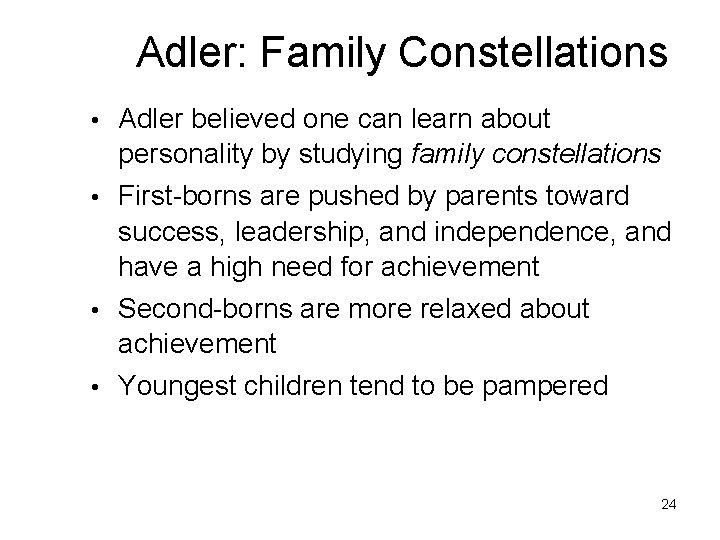 Adler: Family Constellations

• Adler believed one can learn about personality by studying family constellations

• First-borns are pushed by parents toward success, leadership, and independence, and have a high need for achievement

• Second-borns are more relaxed about achievement

• Youngest children tend to be pampered

24